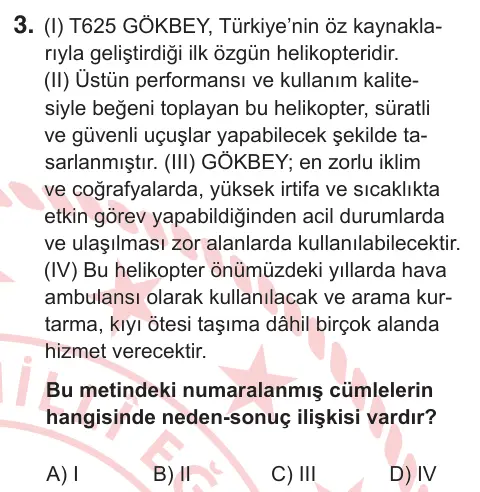 3. (I) T625 GÖKBEY, Türkiye'nin öz kaynaklarıyla geliştirdiği ilk özgün helikopteridir. (II) Üstün performansı ve kullanım kalitesiyle beğeni toplayan bu helikopter, süratli ve güvenli uçuşlar yapabilecek şekilde tasarlanmıştır. (III) GÖKBEY; en zorlu iklim ve coğrafyalarda, yüksek irtifa ve sıcaklıkta etkin görev yapabildiğinden acil durumlarda ve ulaşılması zor alanlarda kullanılabilecektir. (IV) Bu helikopter önümüzdeki yıllarda hava ambulansı olarak kullanılacak ve arama kurtarma, kıyı ötesi taşıma dâhil birçok alanda hizmet verecektir.

Bu metindeki numaralanmış cümlelerin hangisinde neden-sonuç ilişkisi vardır?

A) I B) II C) III D) IV